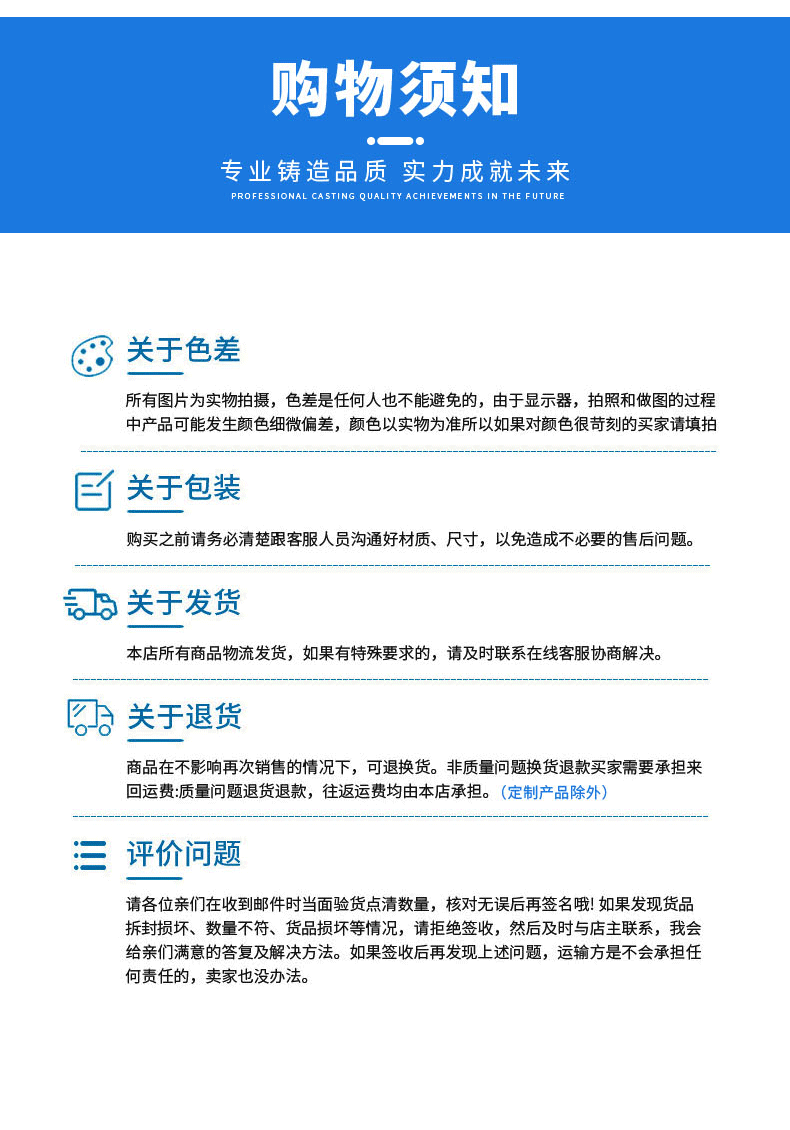 购物须知

专业铸造品质 实力成就未来

PROFESSIONAL CASTING QUALITY ACHIEVEMENTS IN THE FUTURE

关于色差

所有图片为实物拍摄，色差是任何人也不能避免的，由于显示器，拍照和做图的过程中产品可能发生颜色细微偏差，颜色以实物为准所以如果对颜色很苛刻的买家请填拍

关于包装

购买之前请务必清楚跟客服人员沟通好材质、尺寸，以免造成不必要的售后问题。

关于发货

本店所有商品物流发货，如果有特殊要求的，请及时联系在线客服协商解决。

关于退货

商品在不影响再次销售的情况下，可退换货。非质量问题换货退款买家需要承担来回运费:质量问题退货退款，往返运费均由本店承担。（定制产品除外）

评价问题

请各位亲们在收到邮件时当面验货点清数量，核对无误后再签名哦! 如果发现货品拆封损坏、数量不符、货品损坏等情况，请拒绝签收，然后及时与店主联系，我会给亲们满意的答复及解决方法。如果签收后再发现上述问题，运输方是不会承担任何责任的，卖家也没办法。